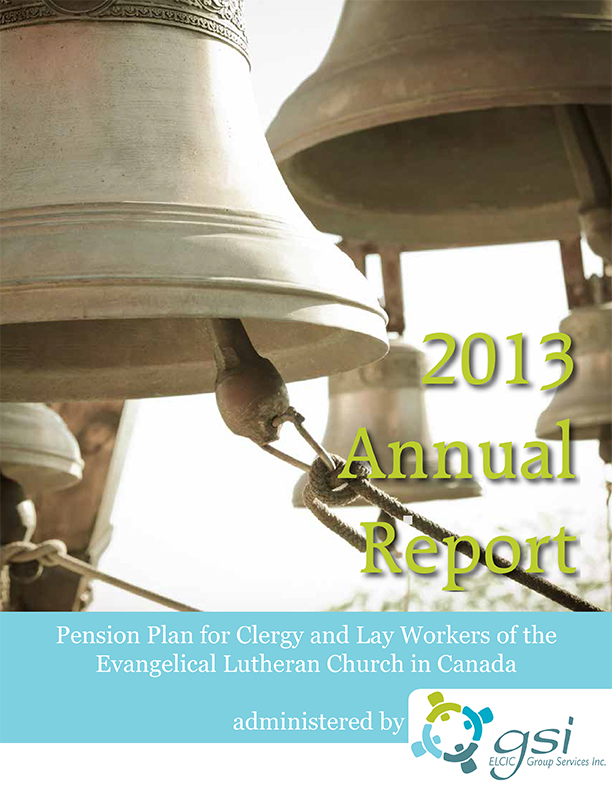 2013 Annual Report

Pension Plan for Clergy and Lay Workers of the Evangelical Lutheran Church in Canada

administered by

gsi
ELCIC Group Services Inc.